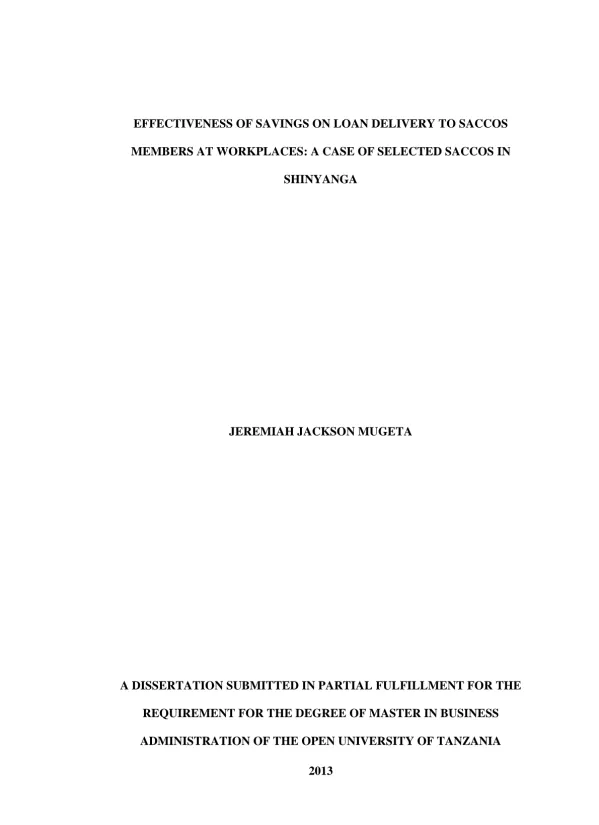 EFFECTIVENESS OF SAVINGS ON LOAN DELIVERY TO SACCOS MEMBERS AT WORKPLACES: A CASE OF SELECTED SACCOS IN SHINYANGA

JEREMIAH JACKSON MUGETA

A DISSERTATION SUBMITTED IN PARTIAL FULFILLMENT FOR THE REQUIREMENT FOR THE DEGREE OF MASTER IN BUSINESS ADMINISTRATION OF THE OPEN UNIVERSITY OF TANZANIA

2013